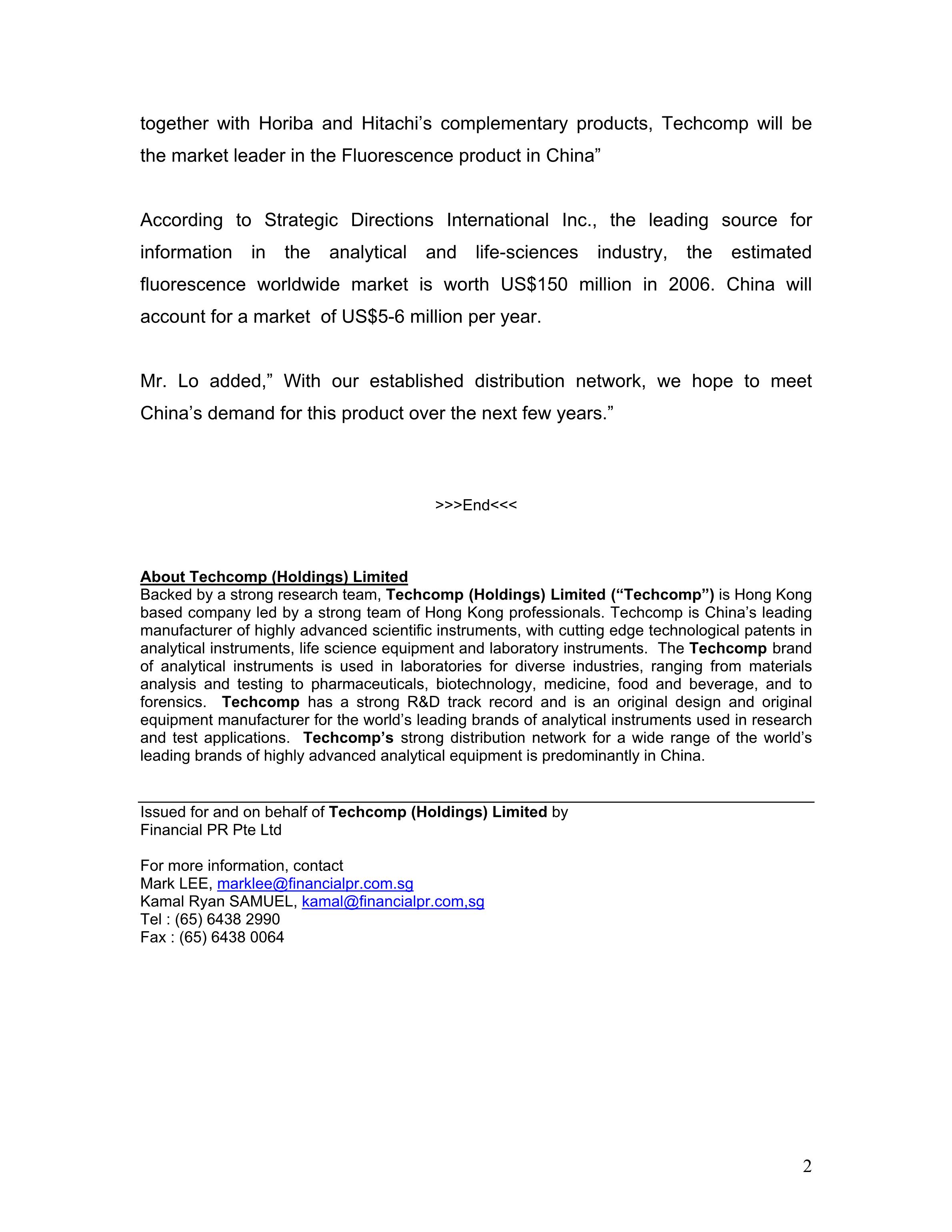 together with Horiba and Hitachi's complementary products, Techcomp will be the market leader in the Fluorescence product in China"

According to Strategic Directions International Inc., the leading source for information in the analytical and life-sciences industry, the estimated fluorescence worldwide market is worth US$150 million in 2006. China will account for a market  of US$5-6 million per year.

Mr. Lo added," With our established distribution network, we hope to meet China's demand for this product over the next few years."

>>>End<<<

About Techcomp (Holdings) Limited
Backed by a strong research team, Techcomp (Holdings) Limited ("Techcomp") is Hong Kong based company led by a strong team of Hong Kong professionals. Techcomp is China's leading manufacturer of highly advanced scientific instruments, with cutting edge technological patents in analytical instruments, life science equipment and laboratory instruments.  The Techcomp brand of analytical instruments is used in laboratories for diverse industries, ranging from materials analysis and testing to pharmaceuticals, biotechnology, medicine, food and beverage, and to forensics.  Techcomp has a strong R&D track record and is an original design and original equipment manufacturer for the world's leading brands of analytical instruments used in research and test applications.  Techcomp's strong distribution network for a wide range of the world's leading brands of highly advanced analytical equipment is predominantly in China.

Issued for and on behalf of Techcomp (Holdings) Limited by
Financial PR Pte Ltd

For more information, contact
Mark LEE, marklee@financialpr.com.sg
Kamal Ryan SAMUEL, kamal@financialpr.com,sg
Tel : (65) 6438 2990
Fax : (65) 6438 0064

2